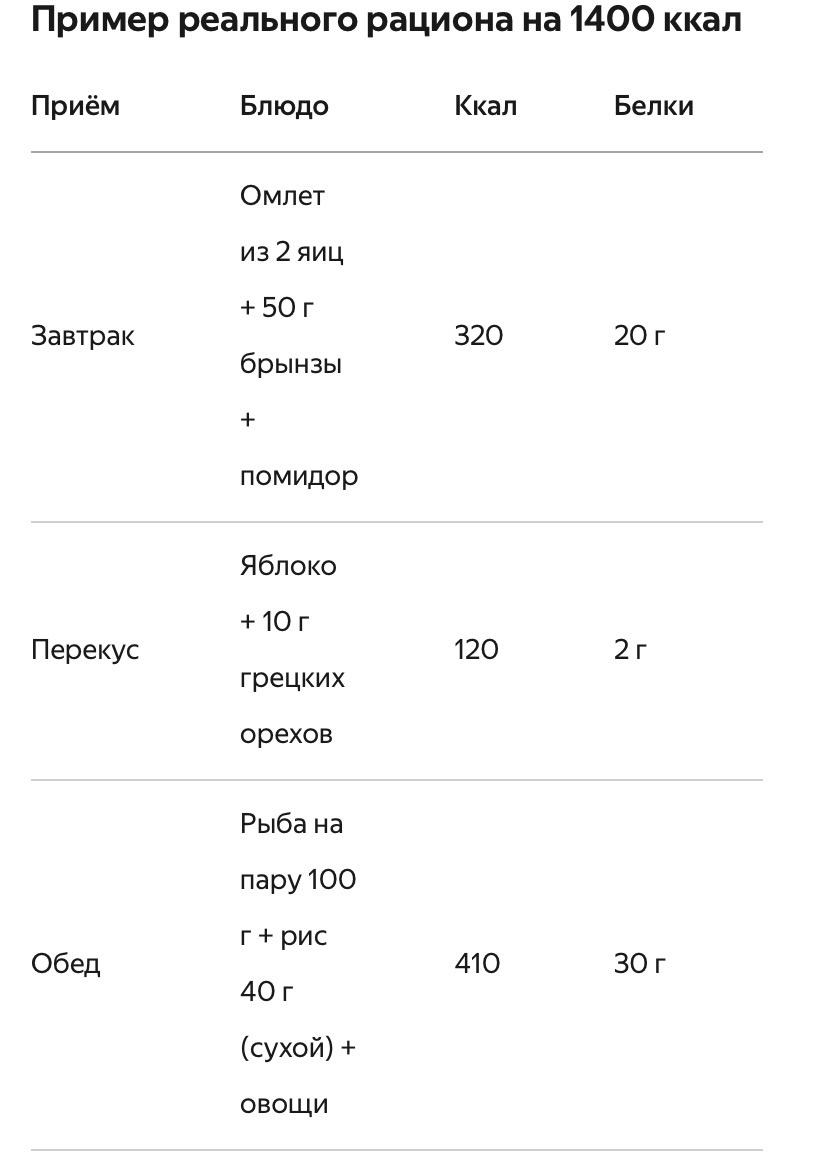 Пример реального рациона на 1400 ккал

| Приём | Блюдо | Ккал | Белки |
|---|---|---|---|
| Завтрак | Омлет из 2 яиц + 50 г брынзы + помидор | 320 | 20 г |
| Перекус | Яблоко + 10 г грецких орехов | 120 | 2 г |
| Обед | Рыба на пару 100 г + рис 40 г (сухой) + овощи | 410 | 30 г |